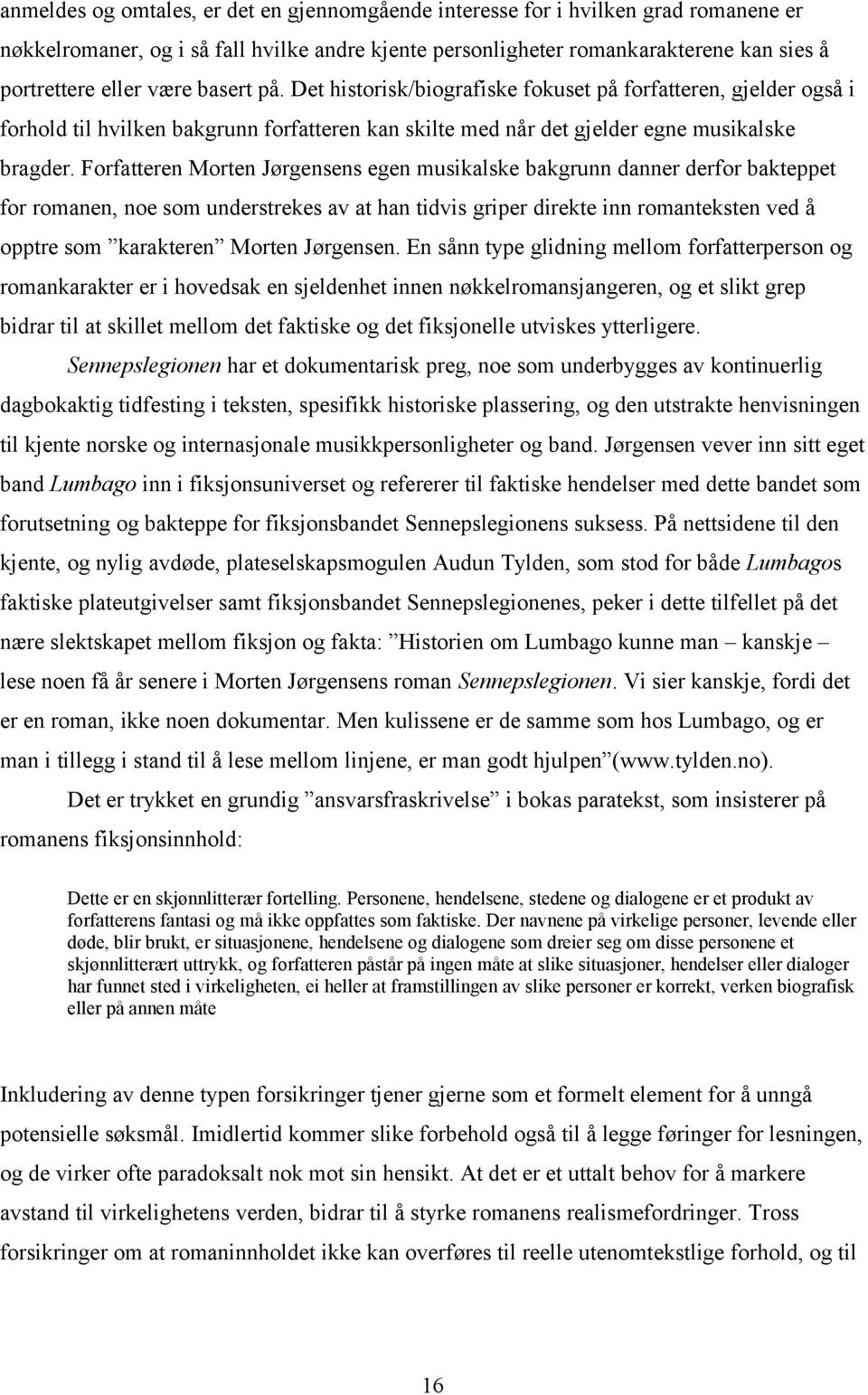 anmeldes og omtales, er det en gjennomgående interesse for i hvilken grad romanene er nøkkelromaner, og i så fall hvilke andre kjente personligheter romankarakterene kan sies å portrettere eller være basert på. Det historisk/biografiske fokuset på forfatteren, gjelder også i forhold til hvilken bakgrunn forfatteren kan skilte med når det gjelder egne musikalske bragder. Forfatteren Morten Jørgensens egen musikalske bakgrunn danner derfor bakteppet for romanen, noe som understrekes av at han tidvis griper direkte inn romanteksten ved å opptre som ”karakteren” Morten Jørgensen. En sånn type glidning mellom forfatterperson og romankarakter er i hovedsak en sjeldenhet innen nøkkelromansjangeren, og et slikt grep bidrar til at skillet mellom det faktiske og det fiksjonelle utviskes ytterligere.

Sennepslegionen har et dokumentarisk preg, noe som underbygges av kontinuerlig dagbokaktig tidfesting i teksten, spesifikk historiske plassering, og den utstrakte henvisningen til kjente norske og internasjonale musikkpersonligheter og band. Jørgensen vever inn sitt eget band Lumbago inn i fiksjonsuniverset og refererer til faktiske hendelser med dette bandet som forutsetning og bakteppe for fiksjonsbandet Sennepslegionens suksess. På nettsidene til den kjente, og nylig avdøde, plateselskapsmogulen Audun Tylden, som stod for både Lumbagos faktiske plateutgivelser samt fiksjonsbandet Sennepslegionenes, peker i dette tilfellet på det nære slektskapet mellom fiksjon og fakta: ”Historien om Lumbago kunne man – kanskje – lese noen få år senere i Morten Jørgensens roman Sennepslegionen. Vi sier kanskje, fordi det er en roman, ikke noen dokumentar. Men kulissene er de samme som hos Lumbago, og er man i tillegg i stand til å lese mellom linjene, er man godt hjulpen”(www.tylden.no).

Det er trykket en grundig ”ansvarsfraskrivelse” i bokas paratekst, som insisterer på romanens fiksjonsinnhold:

Dette er en skjønnlitterær fortelling. Personene, hendelsene, stedene og dialogene er et produkt av forfatterens fantasi og må ikke oppfattes som faktiske. Der navnene på virkelige personer, levende eller døde, blir brukt, er situasjonene, hendelsene og dialogene som dreier seg om disse personene et skjønnlitterært uttrykk, og forfatteren påstår på ingen måte at slike situasjoner, hendelser eller dialoger har funnet sted i virkeligheten, ei heller at framstillingen av slike personer er korrekt, verken biografisk eller på annen måte

Inkludering av denne typen forsikringer tjener gjerne som et formelt element for å unngå potensielle søksmål. Imidlertid kommer slike forbehold også til å legge føringer for lesningen, og de virker ofte paradoksalt nok mot sin hensikt. At det er et uttalt behov for å markere avstand til virkelighetens verden, bidrar til å styrke romanens realismefordringer. Tross forsikringer om at romaninnholdet ikke kan overføres til reelle utenomtekstlige forhold, og til

16